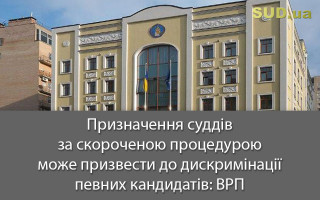 SUD.ua

Призначення суддів за скороченою процедурою може призвести до дискримінації певних кандидатів: ВРП